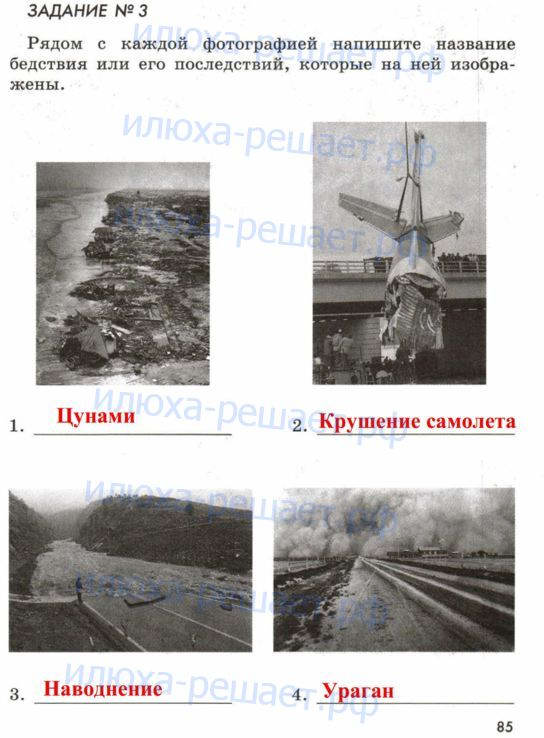 ЗАДАНИЕ № 3

Рядом с каждой фотографией напишите название бедствия или его последствий, которые на ней изображены.

1. Цунами

2. Крушение самолета

3. Наводнение

4. Ураган

85

илюха-решает.рф